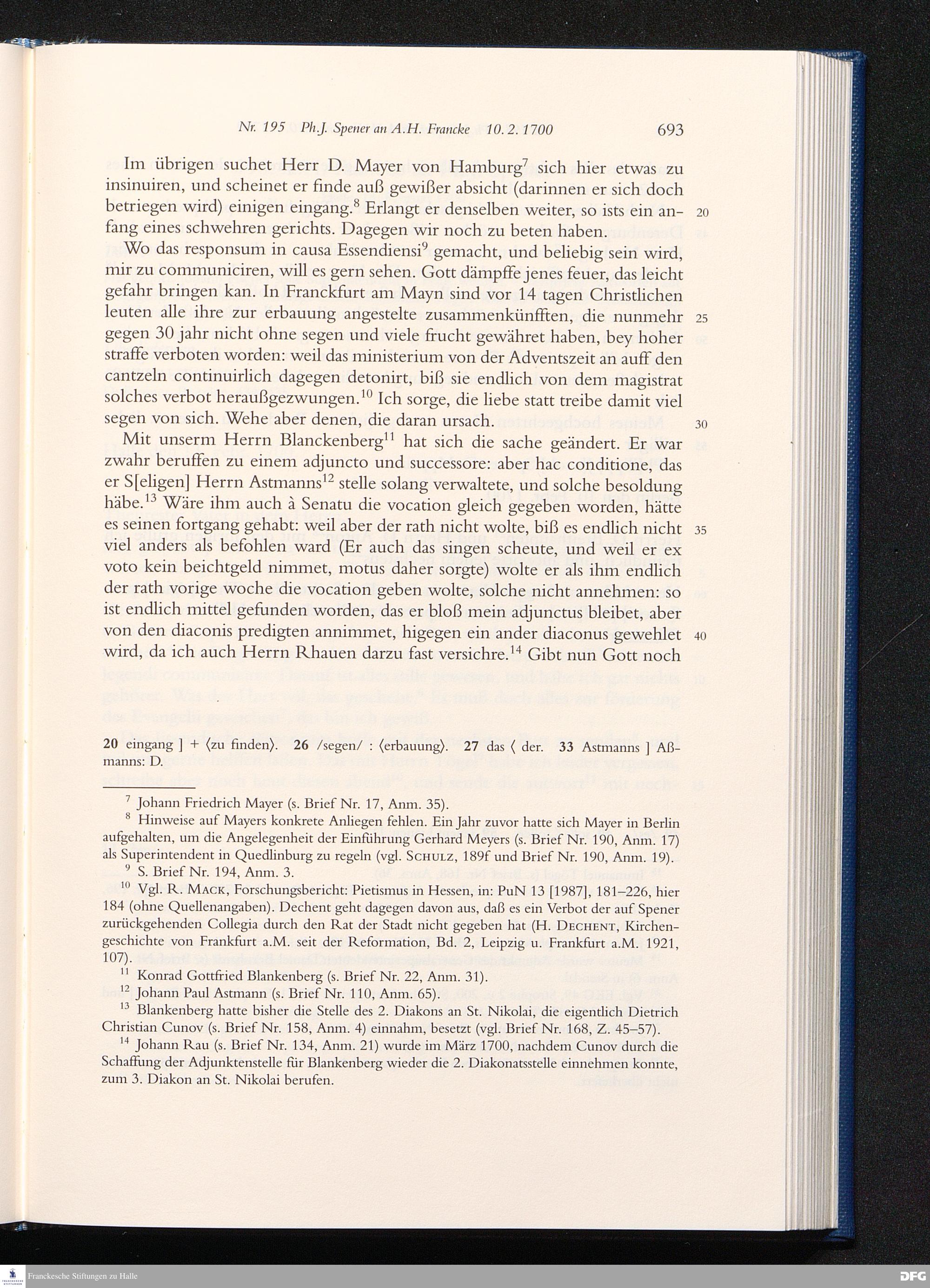 Nr. 195 Ph.J. Spener an A.H. Francke 10. 2. 1700 693

Im übrigen suchet Herr D. Mayer von Hamburg$^{7}$ sich hier etwas zu insinuiren, und scheinet er finde auß gewißer absicht (darinnen er sich doch betriegen wird) einigen eingang.$^{8}$ Erlangt er denselben weiter, so ists ein anfang eines schwehren gerichts. Dagegen wir noch zu beten haben. 20

Wo das responsum in causa Essendiensi$^{9}$ gemacht, und beliebig sein wird, mir zu communiciren, will es gern sehen. Gott dämpffe jenes feuer, das leicht gefahr bringen kan. In Franckfurt am Mayn sind vor 14 tagen Christlichen leuten alle ihre zur erbauung angestelte zusammenkünfften, die nunmehr gegen 30 jahr nicht ohne segen und viele frucht gewähret haben, bey hoher straffe verboten worden: weil das ministerium von der Adventszeit an auff den cantzeln continuirlich dagegen detonirt, biß sie endlich von dem magistrat solches verbot heraußgezwungen.$^{10}$ Ich sorge, die liebe statt treibe damit viel segen von sich. Wehe aber denen, die daran ursach. 25 30

Mit unserm Herrn Blanckenberg$^{11}$ hat sich die sache geändert. Er war zwahr beruffen zu einem adjuncto und successore: aber hac conditione, das er S[eligen] Herrn Astmanns$^{12}$ stelle solang verwaltete, und solche besoldung häbe.$^{13}$ Wäre ihm auch à Senatu die vocation gleich gegeben worden, hätte es seinen fortgang gehabt: weil aber der rath nicht wolte, biß es endlich nicht viel anders als befohlen ward (Er auch das singen scheute, und weil er ex voto kein beichtgeld nimmet, motus daher sorgte) wolte er als ihm endlich der rath vorige woche die vocation geben wolte, solche nicht annehmen: so ist endlich mittel gefunden worden, das er bloß mein adjunctus bleibet, aber von den diaconis predigten annimmet, higegen ein ander diaconus gewehlet wird, da ich auch Herrn Rhauen darzu fast versichre.$^{14}$ Gibt nun Gott noch 35 40

20 eingang ] + ⟨zu finden⟩. 26 /segen/ : ⟨erbauung⟩. 27 das ⟨ der. 33 Astmanns ] Aßmanns: D.

$^{7}$ Johann Friedrich Mayer (s. Brief Nr. 17, Anm. 35).

$^{8}$ Hinweise auf Mayers konkrete Anliegen fehlen. Ein Jahr zuvor hatte sich Mayer in Berlin aufgehalten, um die Angelegenheit der Einführung Gerhard Meyers (s. Brief Nr. 190, Anm. 17) als Superintendent in Quedlinburg zu regeln (vgl. SCHULZ, 189f und Brief Nr. 190, Anm. 19).

$^{9}$ S. Brief Nr. 194, Anm. 3.

$^{10}$ Vgl. R. MACK, Forschungsbericht: Pietismus in Hessen, in: PuN 13 [1987], 181–226, hier 184 (ohne Quellenangaben). Dechent geht dagegen davon aus, daß es ein Verbot der auf Spener zurückgehenden Collegia durch den Rat der Stadt nicht gegeben hat (H. DECHENT, Kirchengeschichte von Frankfurt a.M. seit der Reformation, Bd. 2, Leipzig u. Frankfurt a.M. 1921, 107).

$^{11}$ Konrad Gottfried Blankenberg (s. Brief Nr. 22, Anm. 31).

$^{12}$ Johann Paul Astmann (s. Brief Nr. 110, Anm. 65).

$^{13}$ Blankenberg hatte bisher die Stelle des 2. Diakons an St. Nikolai, die eigentlich Dietrich Christian Cunov (s. Brief Nr. 158, Anm. 4) einnahm, besetzt (vgl. Brief Nr. 168, Z. 45–57).

$^{14}$ Johann Rau (s. Brief Nr. 134, Anm. 21) wurde im März 1700, nachdem Cunov durch die Schaffung der Adjunktenstelle für Blankenberg wieder die 2. Diakonatsstelle einnehmen konnte, zum 3. Diakon an St. Nikolai berufen.

Franckesche Stiftungen zu Halle DFG